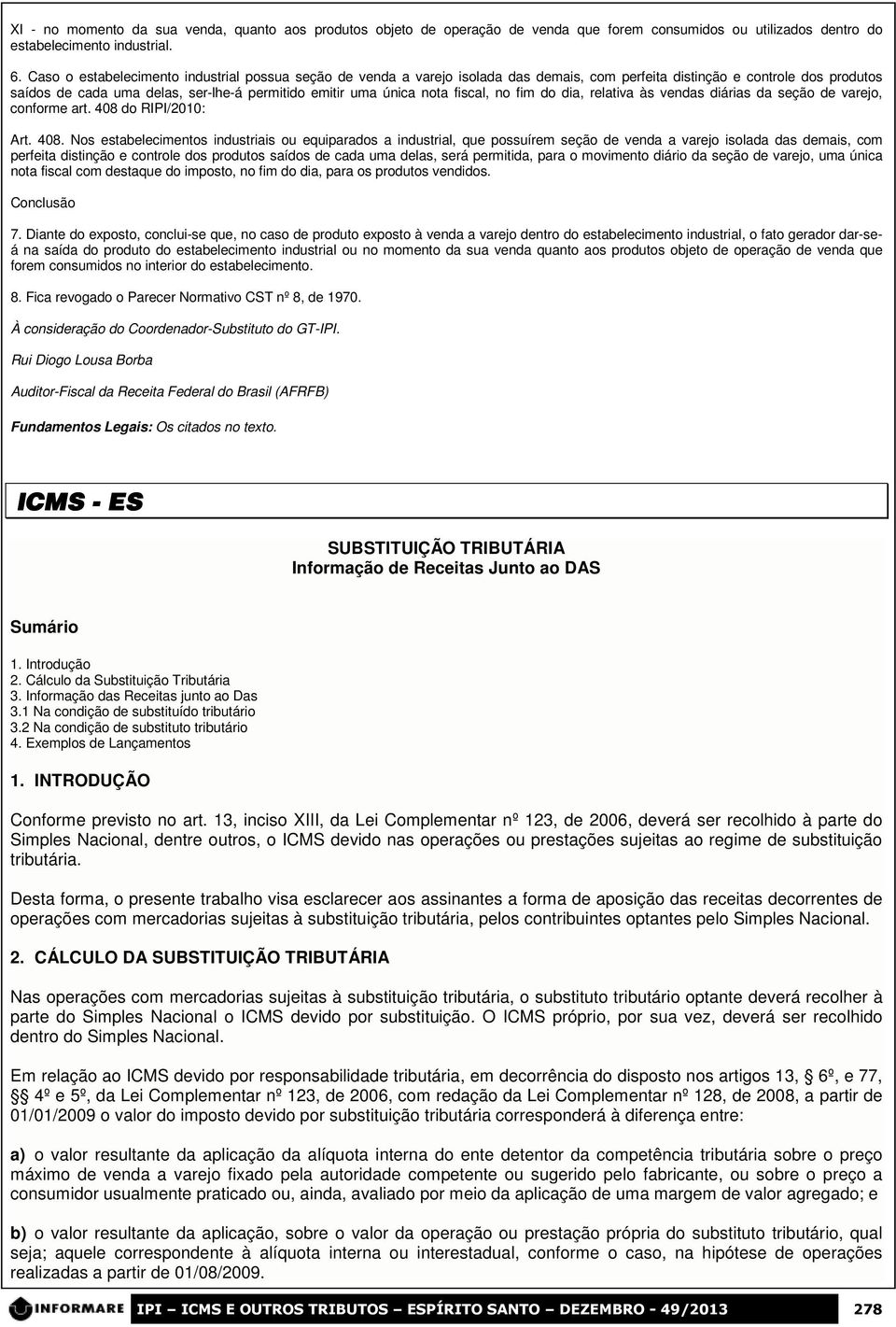 XI - no momento da sua venda, quanto aos produtos objeto de operação de venda que forem consumidos ou utilizados dentro do estabelecimento industrial.

6. Caso o estabelecimento industrial possua seção de venda a varejo isolada das demais, com perfeita distinção e controle dos produtos saídos de cada uma delas, ser-lhe-á permitido emitir uma única nota fiscal, no fim do dia, relativa às vendas diárias da seção de varejo, conforme art. 408 do RIPI/2010:

Art. 408. Nos estabelecimentos industriais ou equiparados a industrial, que possuírem seção de venda a varejo isolada das demais, com perfeita distinção e controle dos produtos saídos de cada uma delas, será permitida, para o movimento diário da seção de varejo, uma única nota fiscal com destaque do imposto, no fim do dia, para os produtos vendidos.

Conclusão

7. Diante do exposto, conclui-se que, no caso de produto exposto à venda a varejo dentro do estabelecimento industrial, o fato gerador dar-se-á na saída do produto do estabelecimento industrial ou no momento da sua venda quanto aos produtos objeto de operação de venda que forem consumidos no interior do estabelecimento.

8. Fica revogado o Parecer Normativo CST nº 8, de 1970.

À consideração do Coordenador-Substituto do GT-IPI.

Rui Diogo Lousa Borba

Auditor-Fiscal da Receita Federal do Brasil (AFRFB)

Fundamentos Legais: Os citados no texto.

ICMS - ES

SUBSTITUIÇÃO TRIBUTÁRIA
Informação de Receitas Junto ao DAS

Sumário

1. Introdução
2. Cálculo da Substituição Tributária
3. Informação das Receitas junto ao Das
3.1 Na condição de substituído tributário
3.2 Na condição de substituto tributário
4. Exemplos de Lançamentos

1. INTRODUÇÃO

Conforme previsto no art. 13, inciso XIII, da Lei Complementar nº 123, de 2006, deverá ser recolhido à parte do Simples Nacional, dentre outros, o ICMS devido nas operações ou prestações sujeitas ao regime de substituição tributária.

Desta forma, o presente trabalho visa esclarecer aos assinantes a forma de aposição das receitas decorrentes de operações com mercadorias sujeitas à substituição tributária, pelos contribuintes optantes pelo Simples Nacional.

2. CÁLCULO DA SUBSTITUIÇÃO TRIBUTÁRIA

Nas operações com mercadorias sujeitas à substituição tributária, o substituto tributário optante deverá recolher à parte do Simples Nacional o ICMS devido por substituição. O ICMS próprio, por sua vez, deverá ser recolhido dentro do Simples Nacional.

Em relação ao ICMS devido por responsabilidade tributária, em decorrência do disposto nos artigos 13, 6º, e 77, §§ 4º e 5º, da Lei Complementar nº 123, de 2006, com redação da Lei Complementar nº 128, de 2008, a partir de 01/01/2009 o valor do imposto devido por substituição tributária corresponderá à diferença entre:

a) o valor resultante da aplicação da alíquota interna do ente detentor da competência tributária sobre o preço máximo de venda a varejo fixado pela autoridade competente ou sugerido pelo fabricante, ou sobre o preço a consumidor usualmente praticado ou, ainda, avaliado por meio da aplicação de uma margem de valor agregado; e

b) o valor resultante da aplicação, sobre o valor da operação ou prestação própria do substituto tributário, qual seja; aquele correspondente à alíquota interna ou interestadual, conforme o caso, na hipótese de operações realizadas a partir de 01/08/2009.

INFORMARE IPI – ICMS E OUTROS TRIBUTOS – ESPÍRITO SANTO – DEZEMBRO - 49/2013 278